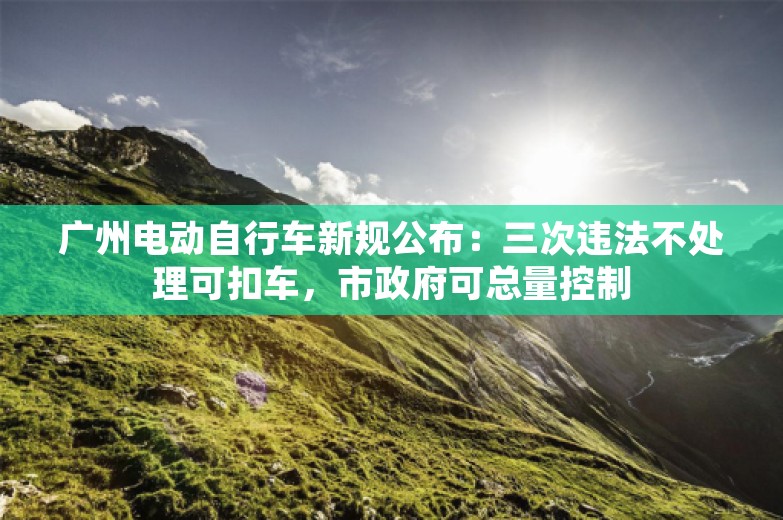 广州电动自行车新规公布：三次违法不处理可扣车，市政府可总量控制